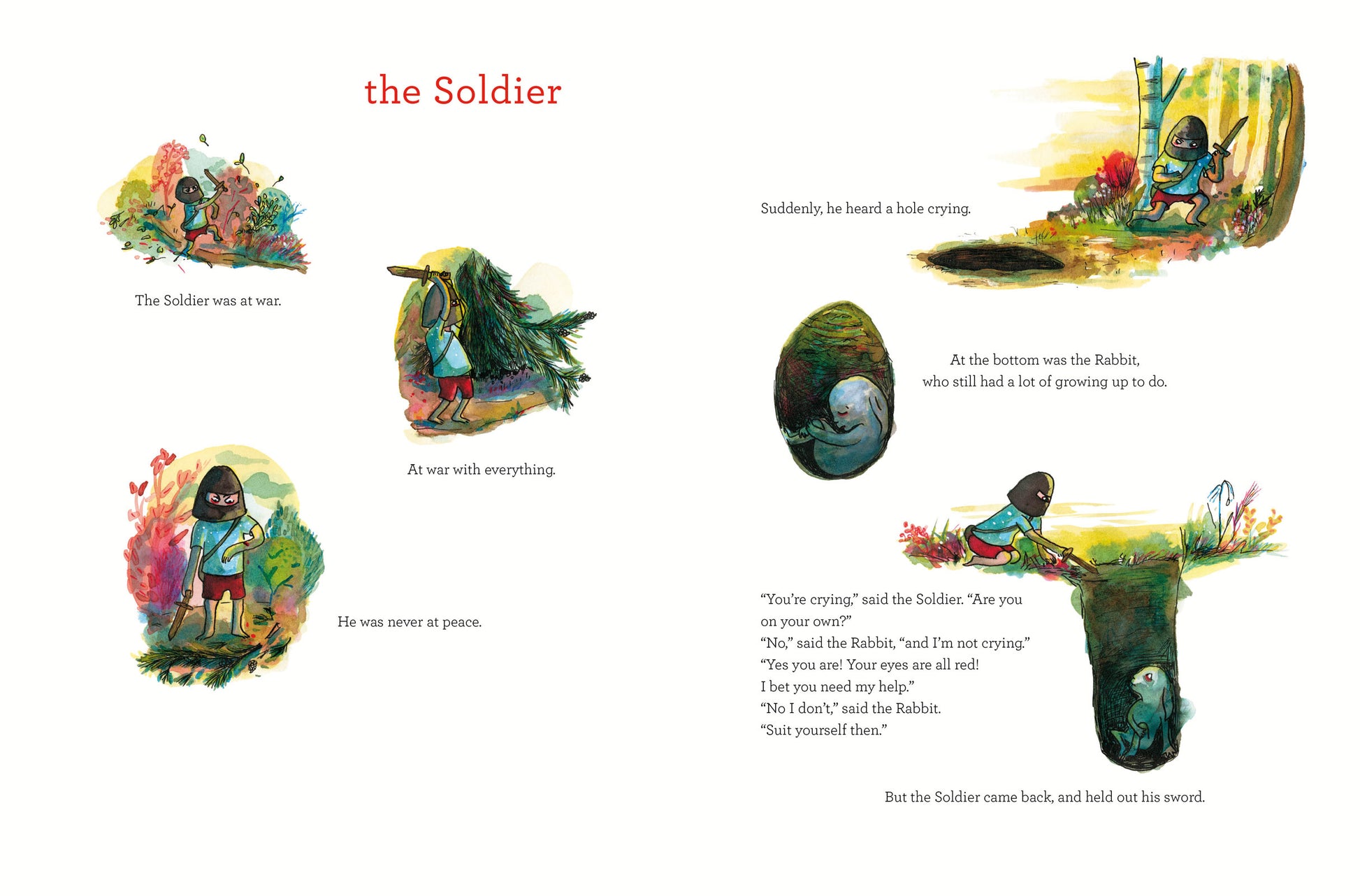 the Soldier

The Soldier was at war.

At war with everything.

He was never at peace.

Suddenly, he heard a hole crying.

At the bottom was the Rabbit, who still had a lot of growing up to do.

“You’re crying,” said the Soldier. “Are you on your own?”
“No,” said the Rabbit, “and I’m not crying.”
“Yes you are! Your eyes are all red! I bet you need my help.”
“No I don’t,” said the Rabbit.
“Suit yourself then.”

But the Soldier came back, and held out his sword.